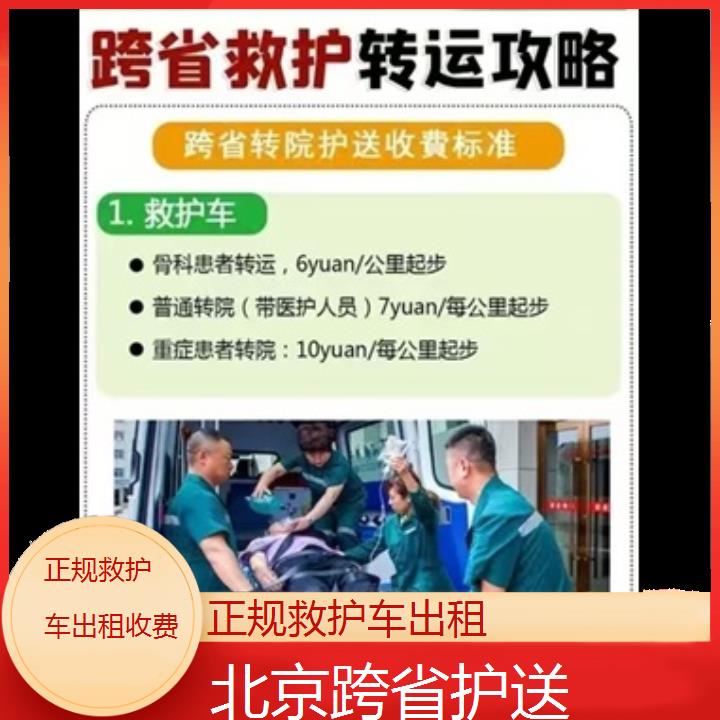 跨省救护转运攻略

跨省转院护送收费标准

1. 救护车

● 骨科患者转运，6yuan/公里起步

● 普通转院（带医护人员）7yuan/每公里起步

● 重症患者转院：10yuan/每公里起步

正规救护车出租收费

正规救护车出租

北京跨省护送